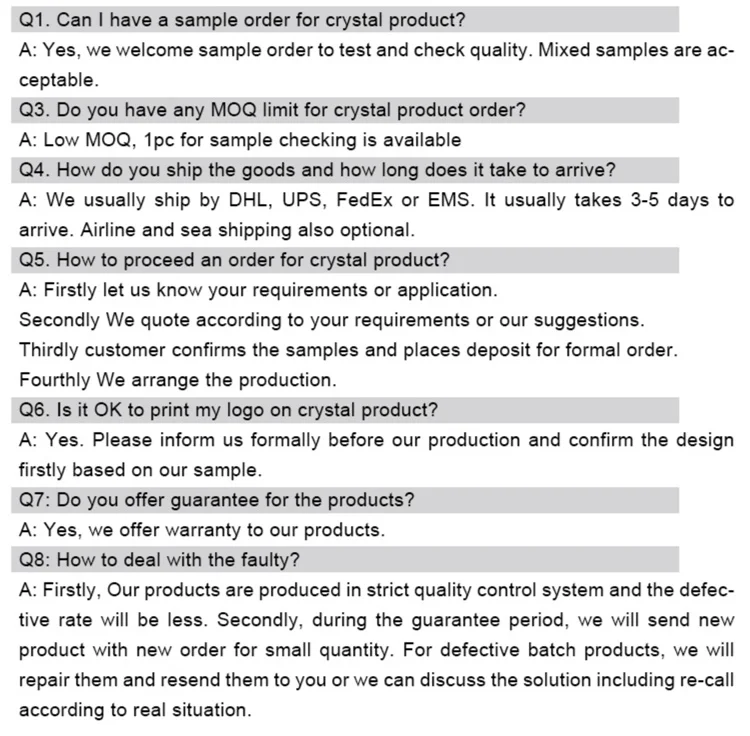 Q1. Can I have a sample order for crystal product?

A: Yes, we welcome sample order to test and check quality. Mixed samples are acceptable.

Q3. Do you have any MOQ limit for crystal product order?

A: Low MOQ, 1pc for sample checking is available

Q4. How do you ship the goods and how long does it take to arrive?

A: We usually ship by DHL, UPS, FedEx or EMS. It usually takes 3-5 days to arrive. Airline and sea shipping also optional.

Q5. How to proceed an order for crystal product?

A: Firstly let us know your requirements or application.
Secondly We quote according to your requirements or our suggestions.
Thirdly customer confirms the samples and places deposit for formal order.
Fourthly We arrange the production.

Q6. Is it OK to print my logo on crystal product?

A: Yes. Please inform us formally before our production and confirm the design firstly based on our sample.

Q7: Do you offer guarantee for the products?

A: Yes, we offer warranty to our products.

Q8: How to deal with the faulty?

A: Firstly, Our products are produced in strict quality control system and the defective rate will be less. Secondly, during the guarantee period, we will send new product with new order for small quantity. For defective batch products, we will repair them and resend them to you or we can discuss the solution including re-call according to real situation.